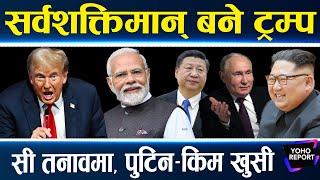 सर्वशक्तिमान् बने ट्रम्प

सी तनावमा, पुटिन-किम खुसी

YOHO REPORT